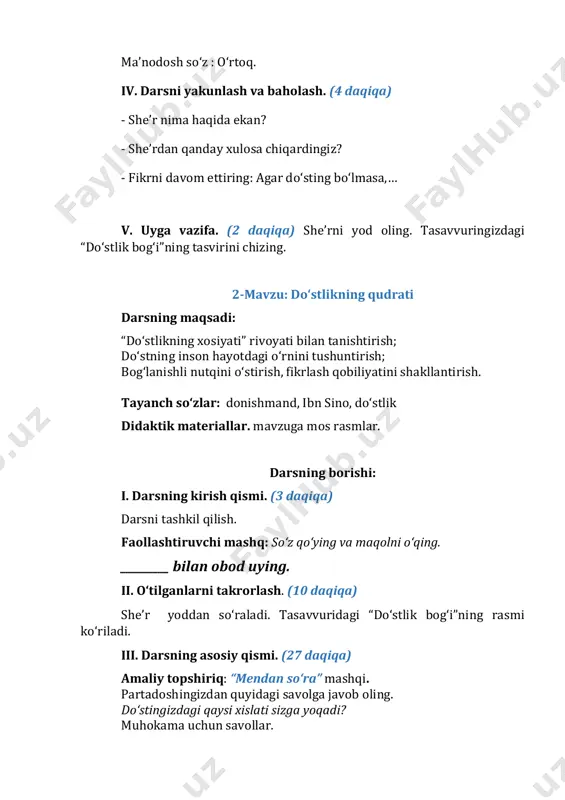 Ma'nodosh so'z : O'rtoq.

IV. Darsni yakunlash va baholash. (4 daqiqa)

- She'r nima haqida ekan?

- She'rdan qanday xulosa chiqardingiz?

- Fikrni davom ettiring: Agar do'sting bo'lmasa,...

V. Uyga vazifa. (2 daqiqa) She'rni yod oling. Tasavvuringizdagi "Do'stlik bog'i"ning tasvirini chizing.

2-Mavzu: Do'stlikning qudrati

Darsning maqsadi:

"Do'stlikning xosiyati" rivoyati bilan tanishtirish;
Do'stning inson hayotdagi o'rnini tushuntirish;
Bog'lanishli nutqini o'stirish, fikrlash qobiliyatini shakllantirish.

Tayanch so'zlar: donishmand, Ibn Sino, do'stlik

Didaktik materiallar. mavzuga mos rasmlar.

Darsning borishi:

I. Darsning kirish qismi. (3 daqiqa)

Darsni tashkil qilish.

Faollashtiruvchi mashq: So'z qo'ying va maqolni o'qing.

____ bilan obod uying.

II. O'tilganlarni takrorlash. (10 daqiqa)

She'r yoddan so'raladi. Tasavvuridagi "Do'stlik bog'i"ning rasmi ko'riladi.

III. Darsning asosiy qismi. (27 daqiqa)

Amaliy topshiriq: "Mendan so'ra" mashqi.
Partadoshingizdan quyidagi savolga javob oling.
Do'stingizdagi qaysi xislati sizga yoqadi?
Muhokama uchun savollar.

FaylHub.uz